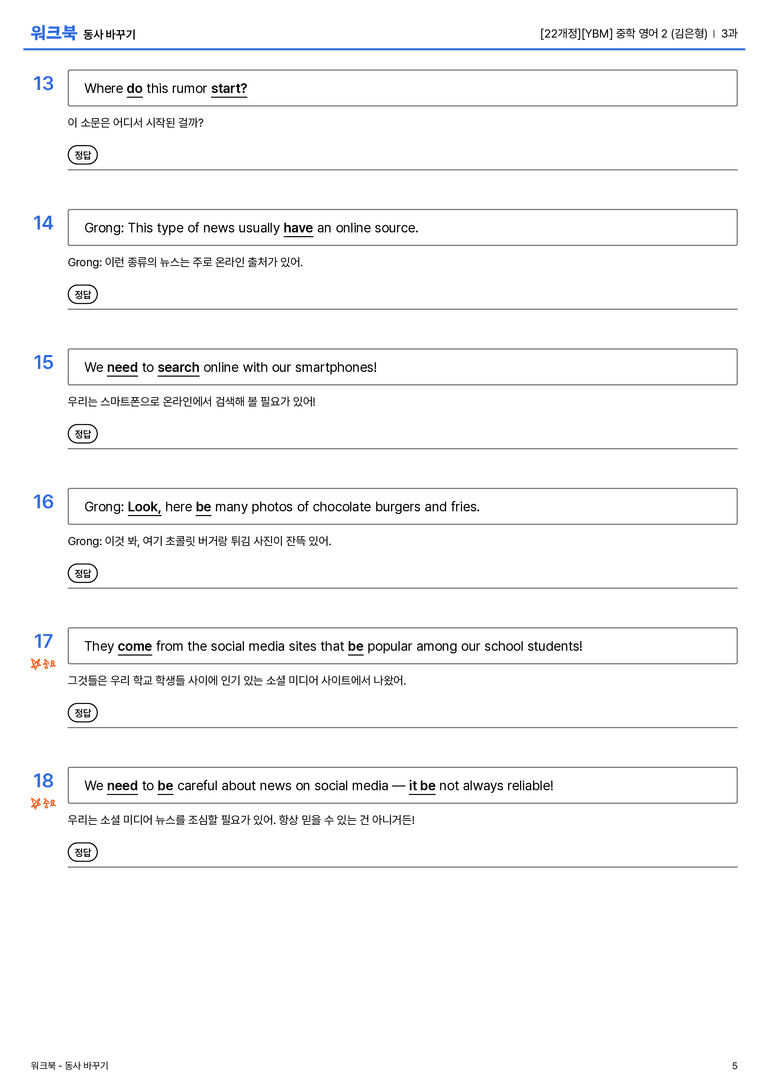 워크북 동사 바꾸기

[22개정][YBM] 중학 영어 2 (김은형) | 3과

13

Where do this rumor start?

이 소문은 어디서 시작된 걸까?

정답

14

Grong: This type of news usually have an online source.

Grong: 이런 종류의 뉴스는 주로 온라인 출처가 있어.

정답

15

We need to search online with our smartphones!

우리는 스마트폰으로 온라인에서 검색해 볼 필요가 있어!

정답

16

Grong: Look, here be many photos of chocolate burgers and fries.

Grong: 이것 봐, 여기 초콜릿 버거랑 튀김 사진이 잔뜩 있어.

정답

17
중요

They come from the social media sites that be popular among our school students!

그것들은 우리 학교 학생들 사이에 인기 있는 소셜 미디어 사이트에서 나왔어.

정답

18
중요

We need to be careful about news on social media — it be not always reliable!

우리는 소셜 미디어 뉴스를 조심할 필요가 있어. 항상 믿을 수 있는 건 아니거든!

정답

워크북 - 동사 바꾸기

5